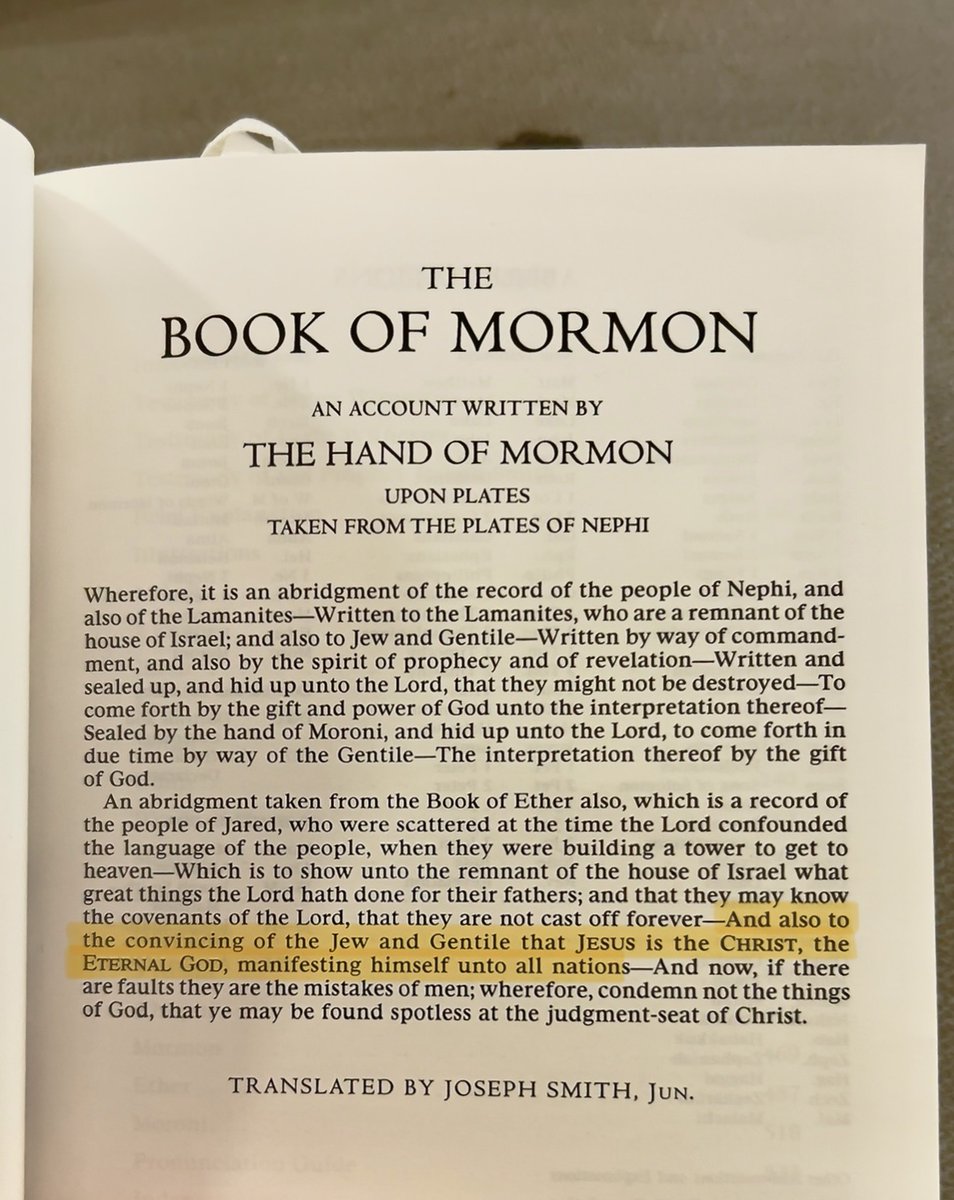 THE
BOOK OF MORMON

AN ACCOUNT WRITTEN BY
THE HAND OF MORMON
UPON PLATES
TAKEN FROM THE PLATES OF NEPHI

Wherefore, it is an abridgment of the record of the people of Nephi, and also of the Lamanites—Written to the Lamanites, who are a remnant of the house of Israel; and also to Jew and Gentile—Written by way of commandment, and also by the spirit of prophecy and of revelation—Written and sealed up, and hid up unto the Lord, that they might not be destroyed—To come forth by the gift and power of God unto the interpretation thereof—Sealed by the hand of Moroni, and hid up unto the Lord, to come forth in due time by way of the Gentile—The interpretation thereof by the gift of God.

An abridgment taken from the Book of Ether also, which is a record of the people of Jared, who were scattered at the time the Lord confounded the language of the people, when they were building a tower to get to heaven—Which is to show unto the remnant of the house of Israel what great things the Lord hath done for their fathers; and that they may know the covenants of the Lord, that they are not cast off forever—And also to the convincing of the Jew and Gentile that JESUS is the CHRIST, the ETERNAL GOD, manifesting himself unto all nations—And now, if there are faults they are the mistakes of men; wherefore, condemn not the things of God, that ye may be found spotless at the judgment-seat of Christ.

TRANSLATED BY JOSEPH SMITH, JUN.